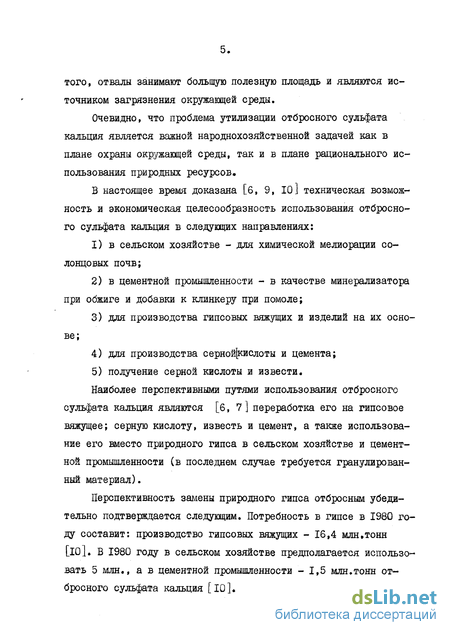 5.

того, отвалы занимают большую полезную площадь и являются источником загрязнения окружающей среды.

Очевидно, что проблема утилизации отбросного сульфата кальция является важной народнохозяйственной задачей как в плане охраны окружающей среды, так и в плане рационального использования природных ресурсов.

В настоящее время доказана [6, 9, I0] техническая возможность и экономическая целесообразность использования отбросного сульфата кальция в следующих направлениях:

I) в сельском хозяйстве - для химической мелиорации солонцовых почв;

2) в цементной промышленности - в качестве минерализатора при обжиге и добавки к клинкеру при помоле;

3) для производства гипсовых вяжущих и изделий на их основе;

4) для производства серной кислоты и цемента;

5) получение серной кислоты и извести.

Наиболее перспективными путями использования отбросного сульфата кальция являются [6, 7] переработка его на гипсовое вяжущее; серную кислоту, известь и цемент, а также использование его вместо природного гипса в сельском хозяйстве и цементной промышленности (в последнем случае требуется гранулированный материал).

Перспективность замены природного гипса отбросным убедительно подтверждается следующим. Потребность в гипсе в I980 году составит: производство гипсовых вяжущих - I6,4 млн.тонн [I0]. В I980 году в сельском хозяйстве предполагается использовать 5 млн., а в цементной промышленности - I,5 млн.тонн отбросного сульфата кальция [I0].

dsLib.net
библиотека диссертаций